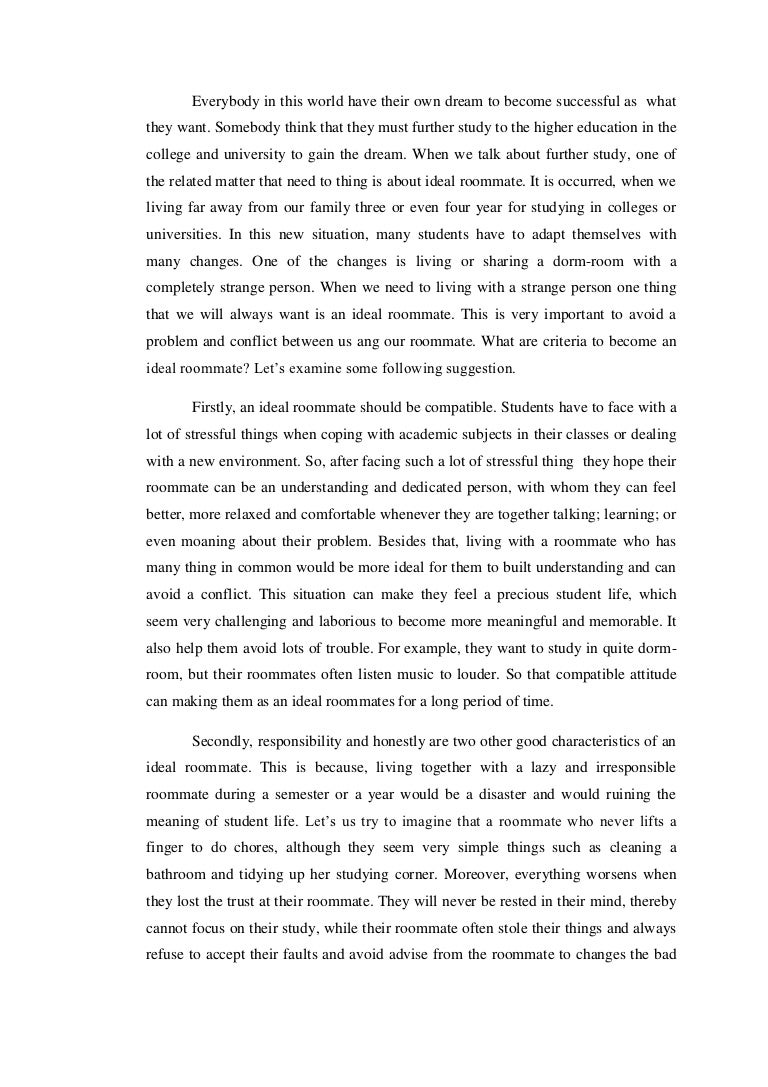 Everybody in this world have their own dream to become successful as what they want. Somebody think that they must further study to the higher education in the college and university to gain the dream. When we talk about further study, one of the related matter that need to thing is about ideal roommate. It is occurred, when we living far away from our family three or even four year for studying in colleges or universities. In this new situation, many students have to adapt themselves with many changes. One of the changes is living or sharing a dorm-room with a completely strange person. When we need to living with a strange person one thing that we will always want is an ideal roommate. This is very important to avoid a problem and conflict between us ang our roommate. What are criteria to become an ideal roommate? Let's examine some following suggestion.

Firstly, an ideal roommate should be compatible. Students have to face with a lot of stressful things when coping with academic subjects in their classes or dealing with a new environment. So, after facing such a lot of stressful thing they hope their roommate can be an understanding and dedicated person, with whom they can feel better, more relaxed and comfortable whenever they are together talking; learning; or even moaning about their problem. Besides that, living with a roommate who has many thing in common would be more ideal for them to built understanding and can avoid a conflict. This situation can make they feel a precious student life, which seem very challenging and laborious to become more meaningful and memorable. It also help them avoid lots of trouble. For example, they want to study in quite dorm-room, but their roommates often listen music to louder. So that compatible attitude can making them as an ideal roommates for a long period of time.

Secondly, responsibility and honestly are two other good characteristics of an ideal roommate. This is because, living together with a lazy and irresponsible roommate during a semester or a year would be a disaster and would ruining the meaning of student life. Let's us try to imagine that a roommate who never lifts a finger to do chores, although they seem very simple things such as cleaning a bathroom and tidying up her studying corner. Moreover, everything worsens when they lost the trust at their roommate. They will never be rested in their mind, thereby cannot focus on their study, while their roommate often stole their things and always refuse to accept their faults and avoid advise from the roommate to changes the bad